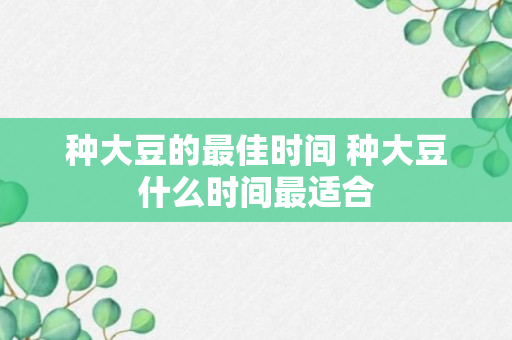 种大豆的最佳时间 种大豆什么时间最适合